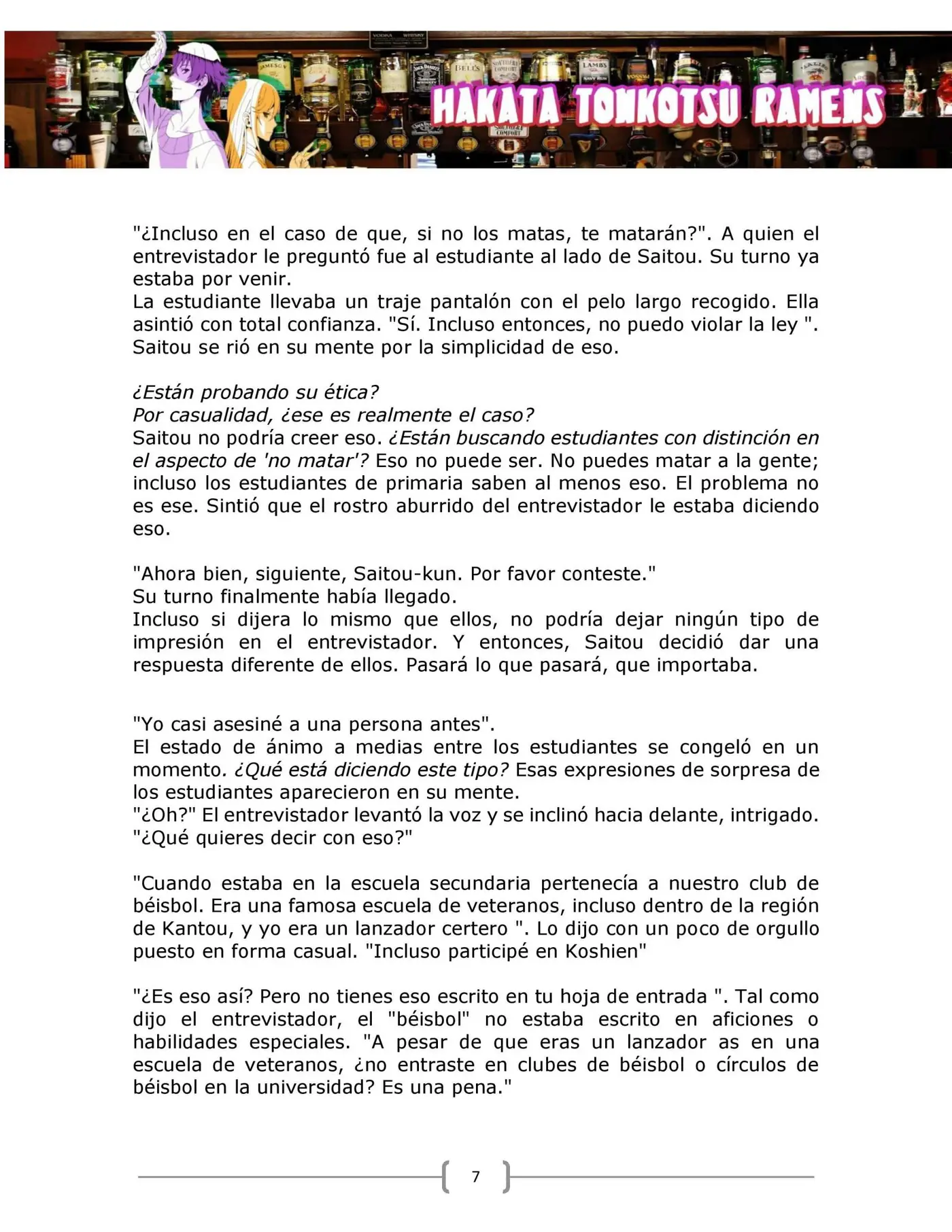 HAKATA TONKOTSU RAMENS

"¿Incluso en el caso de que, si no los matas, te matarán?". A quien el entrevistador le preguntó fue al estudiante al lado de Saitou. Su turno ya estaba por venir.
La estudiante llevaba un traje pantalón con el pelo largo recogido. Ella asintió con total confianza. "Sí. Incluso entonces, no puedo violar la ley ". Saitou se rió en su mente por la simplicidad de eso.

¿Están probando su ética?
Por casualidad, ¿ese es realmente el caso?
Saitou no podría creer eso. ¿Están buscando estudiantes con distinción en el aspecto de 'no matar'? Eso no puede ser. No puedes matar a la gente; incluso los estudiantes de primaria saben al menos eso. El problema no es ese. Sintió que el rostro aburrido del entrevistador le estaba diciendo eso.

"Ahora bien, siguiente, Saitou-kun. Por favor conteste."
Su turno finalmente había llegado.
Incluso si dijera lo mismo que ellos, no podría dejar ningún tipo de impresión en el entrevistador. Y entonces, Saitou decidió dar una respuesta diferente de ellos. Pasará lo que pasará, que importaba.

"Yo casi asesiné a una persona antes".
El estado de ánimo a medias entre los estudiantes se congeló en un momento. ¿Qué está diciendo este tipo? Esas expresiones de sorpresa de los estudiantes aparecieron en su mente.
"¿Oh?" El entrevistador levantó la voz y se inclinó hacia delante, intrigado.
"¿Qué quieres decir con eso?"

"Cuando estaba en la escuela secundaria pertenecía a nuestro club de béisbol. Era una famosa escuela de veteranos, incluso dentro de la región de Kantou, y yo era un lanzador certero ". Lo dijo con un poco de orgullo puesto en forma casual. "Incluso participé en Koshien"

"¿Es eso así? Pero no tienes eso escrito en tu hoja de entrada ". Tal como dijo el entrevistador, el "béisbol" no estaba escrito en aficiones o habilidades especiales. "A pesar de que eras un lanzador as en una escuela de veteranos, ¿no entraste en clubes de béisbol o círculos de béisbol en la universidad? Es una pena."

7